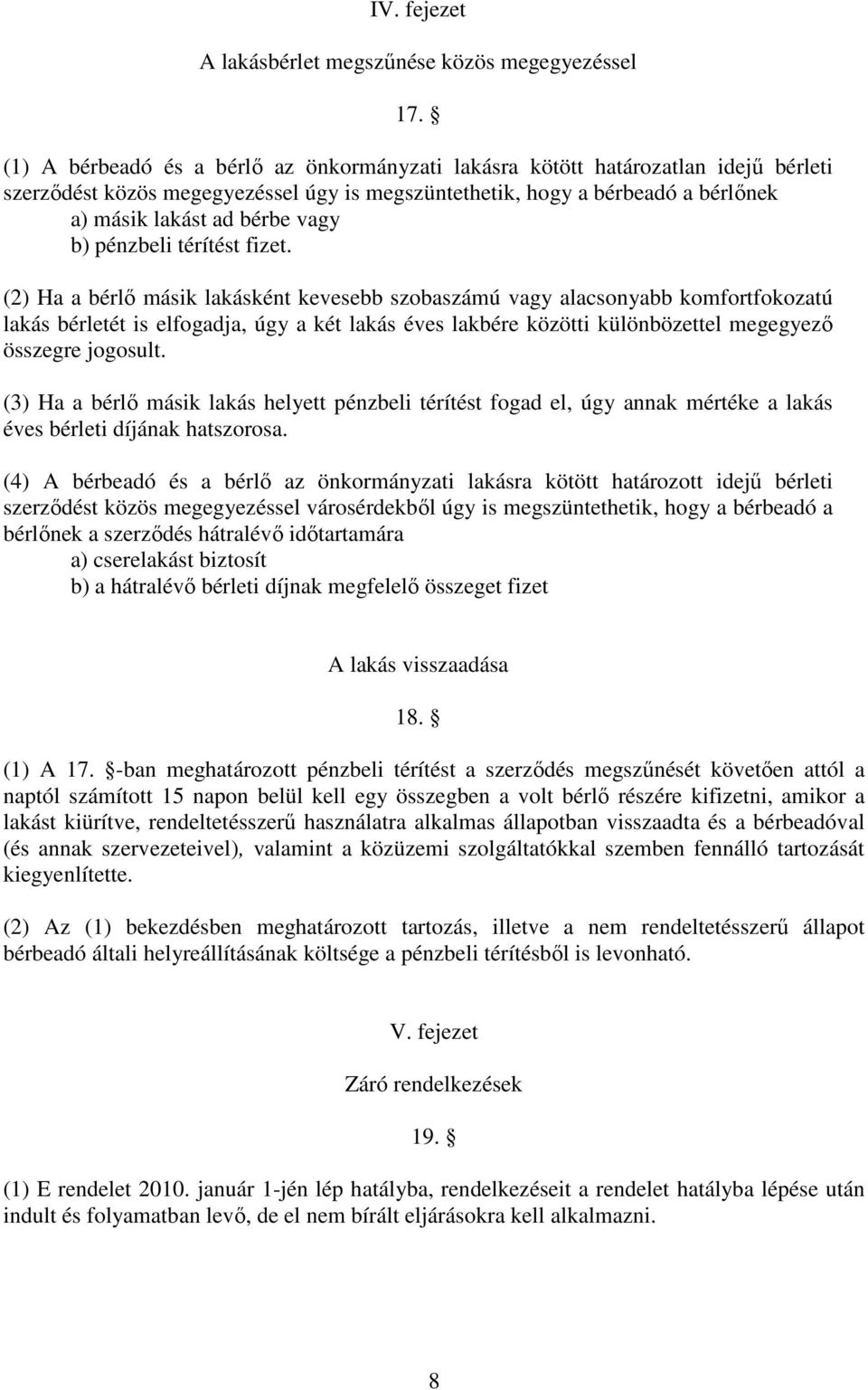 IV. fejezet

A lakásbérlet megszűnése közös megegyezéssel

17. §

(1) A bérbeadó és a bérlő az önkormányzati lakásra kötött határozatlan idejű bérleti szerződést közös megegyezéssel úgy is megszüntethetik, hogy a bérbeadó a bérlőnek
a) másik lakást ad bérbe vagy
b) pénzbeli térítést fizet.

(2) Ha a bérlő másik lakásként kevesebb szobaszámú vagy alacsonyabb komfortfokozatú lakás bérletét is elfogadja, úgy a két lakás éves lakbére közötti különbözettel megegyező összegre jogosult.

(3) Ha a bérlő másik lakás helyett pénzbeli térítést fogad el, úgy annak mértéke a lakás éves bérleti díjának hatszorosa.

(4) A bérbeadó és a bérlő az önkormányzati lakásra kötött határozott idejű bérleti szerződést közös megegyezéssel városérdekből úgy is megszüntethetik, hogy a bérbeadó a bérlőnek a szerződés hátralévő időtartamára
a) cserelakást biztosít
b) a hátralévő bérleti díjnak megfelelő összeget fizet

A lakás visszaadása

18. §

(1) A 17. §-ban meghatározott pénzbeli térítést a szerződés megszűnését követően attól a naptól számított 15 napon belül kell egy összegben a volt bérlő részére kifizetni, amikor a lakást kiürítve, rendeltetésszerű használatra alkalmas állapotban visszaadta és a bérbeadóval (és annak szervezeteivel), valamint a közüzemi szolgáltatókkal szemben fennálló tartozását kiegyenlítette.

(2) Az (1) bekezdésben meghatározott tartozás, illetve a nem rendeltetésszerű állapot bérbeadó általi helyreállításának költsége a pénzbeli térítésből is levonható.

V. fejezet

Záró rendelkezések

19. §

(1) E rendelet 2010. január 1-jén lép hatályba, rendelkezéseit a rendelet hatályba lépése után indult és folyamatban levő, de el nem bírált eljárásokra kell alkalmazni.

8